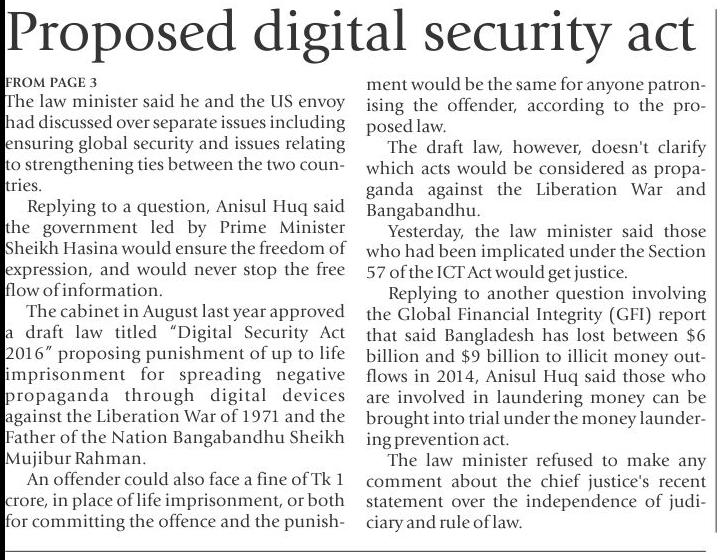 Proposed digital security act

FROM PAGE 3

The law minister said he and the US envoy had discussed over separate issues including ensuring global security and issues relating to strengthening ties between the two countries.

Replying to a question, Anisul Huq said the government led by Prime Minister Sheikh Hasina would ensure the freedom of expression, and would never stop the free flow of information.

The cabinet in August last year approved a draft law titled "Digital Security Act 2016" proposing punishment of up to life imprisonment for spreading negative propaganda through digital devices against the Liberation War of 1971 and the Father of the Nation Bangabandhu Sheikh Mujibur Rahman.

An offender could also face a fine of Tk 1 crore, in place of life imprisonment, or both for committing the offence and the punishment would be the same for anyone patronising the offender, according to the proposed law.

The draft law, however, doesn't clarify which acts would be considered as propaganda against the Liberation War and Bangabandhu.

Yesterday, the law minister said those who had been implicated under the Section 57 of the ICT Act would get justice.

Replying to another question involving the Global Financial Integrity (GFI) report that said Bangladesh has lost between \$6 billion and \$9 billion to illicit money outflows in 2014, Anisul Huq said those who are involved in laundering money can be brought into trial under the money laundering prevention act.

The law minister refused to make any comment about the chief justice's recent statement over the independence of judiciary and rule of law.